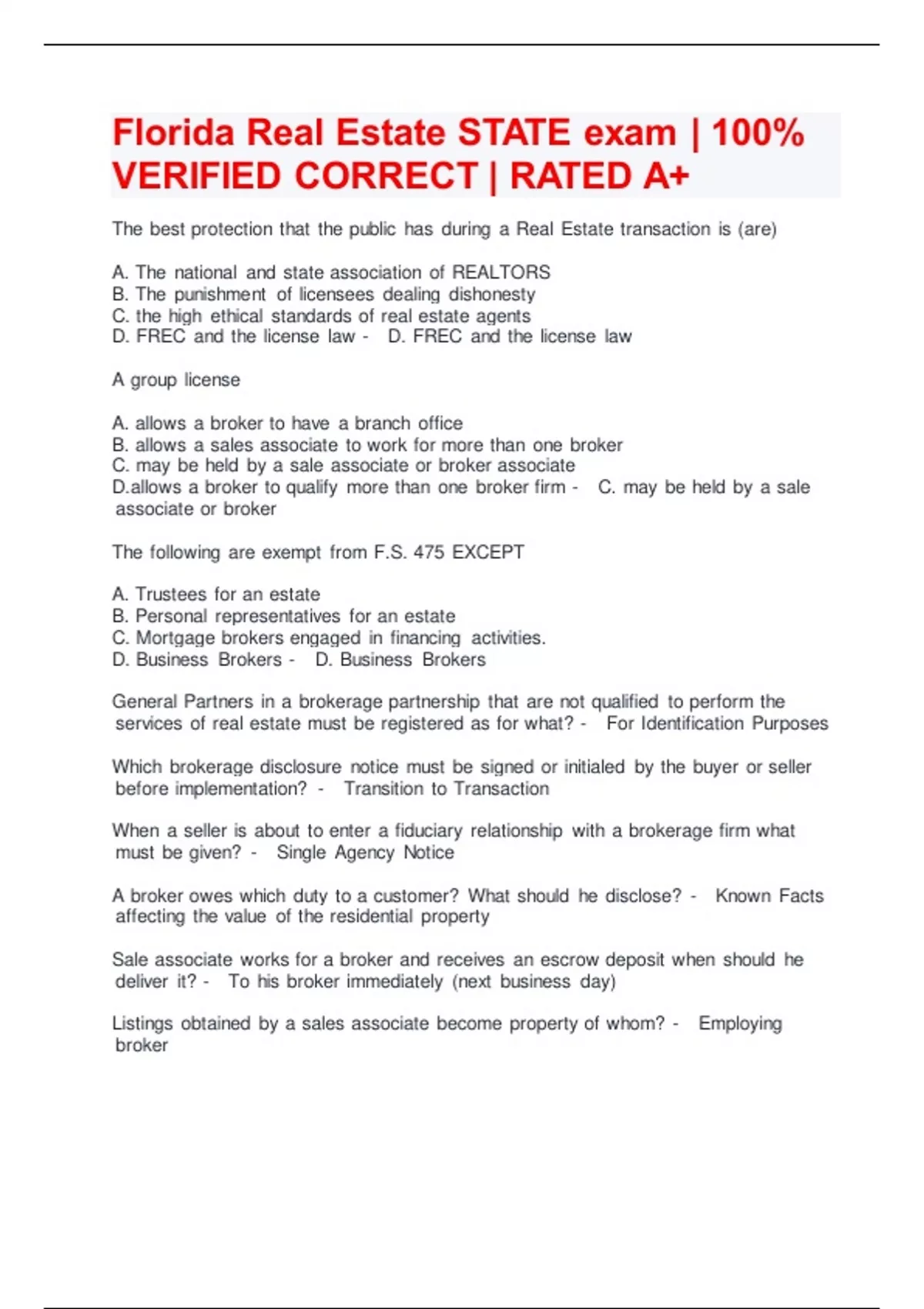 Florida Real Estate STATE exam | 100% VERIFIED CORRECT | RATED A+

The best protection that the public has during a Real Estate transaction is (are)

A. The national and state association of REALTORS
B. The punishment of licensees dealing dishonesty
C. the high ethical standards of real estate agents
D. FREC and the license law - D. FREC and the license law

A group license

A. allows a broker to have a branch office
B. allows a sales associate to work for more than one broker
C. may be held by a sale associate or broker associate
D.allows a broker to qualify more than one broker firm - C. may be held by a sale associate or broker

The following are exempt from F.S. 475 EXCEPT

A. Trustees for an estate
B. Personal representatives for an estate
C. Mortgage brokers engaged in financing activities.
D. Business Brokers - D. Business Brokers

General Partners in a brokerage partnership that are not qualified to perform the services of real estate must be registered as for what? - For Identification Purposes

Which brokerage disclosure notice must be signed or initialed by the buyer or seller before implementation? - Transition to Transaction

When a seller is about to enter a fiduciary relationship with a brokerage firm what must be given? - Single Agency Notice

A broker owes which duty to a customer? What should he disclose? - Known Facts affecting the value of the residential property

Sale associate works for a broker and receives an escrow deposit when should he deliver it? - To his broker immediately (next business day)

Listings obtained by a sales associate become property of whom? - Employing broker